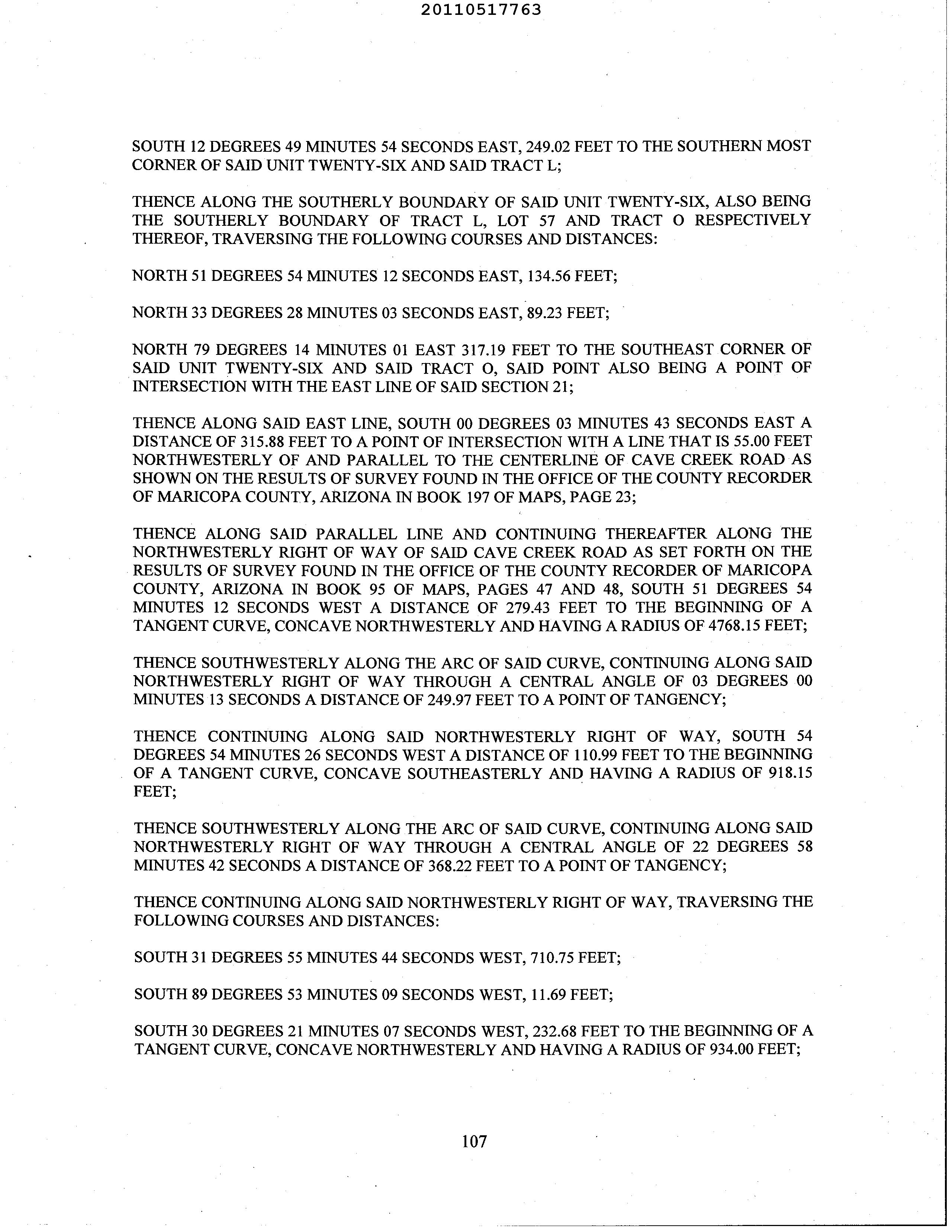 20110517763

SOUTH 12 DEGREES 49 MINUTES 54 SECONDS EAST, 249.02 FEET TO THE SOUTHERN MOST CORNER OF SAID UNIT TWENTY-SIX AND SAID TRACT L;

THENCE ALONG THE SOUTHERLY BOUNDARY OF SAID UNIT TWENTY-SIX, ALSO BEING THE SOUTHERLY BOUNDARY OF TRACT L, LOT 57 AND TRACT O RESPECTIVELY THEREOF, TRAVERSING THE FOLLOWING COURSES AND DISTANCES:

NORTH 51 DEGREES 54 MINUTES 12 SECONDS EAST, 134.56 FEET;

NORTH 33 DEGREES 28 MINUTES 03 SECONDS EAST, 89.23 FEET;

NORTH 79 DEGREES 14 MINUTES 01 EAST 317.19 FEET TO THE SOUTHEAST CORNER OF SAID UNIT TWENTY-SIX AND SAID TRACT O, SAID POINT ALSO BEING A POINT OF INTERSECTION WITH THE EAST LINE OF SAID SECTION 21;

THENCE ALONG SAID EAST LINE, SOUTH 00 DEGREES 03 MINUTES 43 SECONDS EAST A DISTANCE OF 315.88 FEET TO A POINT OF INTERSECTION WITH A LINE THAT IS 55.00 FEET NORTHWESTERLY OF AND PARALLEL TO THE CENTERLINE OF CAVE CREEK ROAD AS SHOWN ON THE RESULTS OF SURVEY FOUND IN THE OFFICE OF THE COUNTY RECORDER OF MARICOPA COUNTY, ARIZONA IN BOOK 197 OF MAPS, PAGE 23;

THENCE ALONG SAID PARALLEL LINE AND CONTINUING THEREAFTER ALONG THE NORTHWESTERLY RIGHT OF WAY OF SAID CAVE CREEK ROAD AS SET FORTH ON THE RESULTS OF SURVEY FOUND IN THE OFFICE OF THE COUNTY RECORDER OF MARICOPA COUNTY, ARIZONA IN BOOK 95 OF MAPS, PAGES 47 AND 48, SOUTH 51 DEGREES 54 MINUTES 12 SECONDS WEST A DISTANCE OF 279.43 FEET TO THE BEGINNING OF A TANGENT CURVE, CONCAVE NORTHWESTERLY AND HAVING A RADIUS OF 4768.15 FEET;

THENCE SOUTHWESTERLY ALONG THE ARC OF SAID CURVE, CONTINUING ALONG SAID NORTHWESTERLY RIGHT OF WAY THROUGH A CENTRAL ANGLE OF 03 DEGREES 00 MINUTES 13 SECONDS A DISTANCE OF 249.97 FEET TO A POINT OF TANGENCY;

THENCE CONTINUING ALONG SAID NORTHWESTERLY RIGHT OF WAY, SOUTH 54 DEGREES 54 MINUTES 26 SECONDS WEST A DISTANCE OF 110.99 FEET TO THE BEGINNING OF A TANGENT CURVE, CONCAVE SOUTHEASTERLY AND HAVING A RADIUS OF 918.15 FEET;

THENCE SOUTHWESTERLY ALONG THE ARC OF SAID CURVE, CONTINUING ALONG SAID NORTHWESTERLY RIGHT OF WAY THROUGH A CENTRAL ANGLE OF 22 DEGREES 58 MINUTES 42 SECONDS A DISTANCE OF 368.22 FEET TO A POINT OF TANGENCY;

THENCE CONTINUING ALONG SAID NORTHWESTERLY RIGHT OF WAY, TRAVERSING THE FOLLOWING COURSES AND DISTANCES:

SOUTH 31 DEGREES 55 MINUTES 44 SECONDS WEST, 710.75 FEET;

SOUTH 89 DEGREES 53 MINUTES 09 SECONDS WEST, 11.69 FEET;

SOUTH 30 DEGREES 21 MINUTES 07 SECONDS WEST, 232.68 FEET TO THE BEGINNING OF A TANGENT CURVE, CONCAVE NORTHWESTERLY AND HAVING A RADIUS OF 934.00 FEET;

107